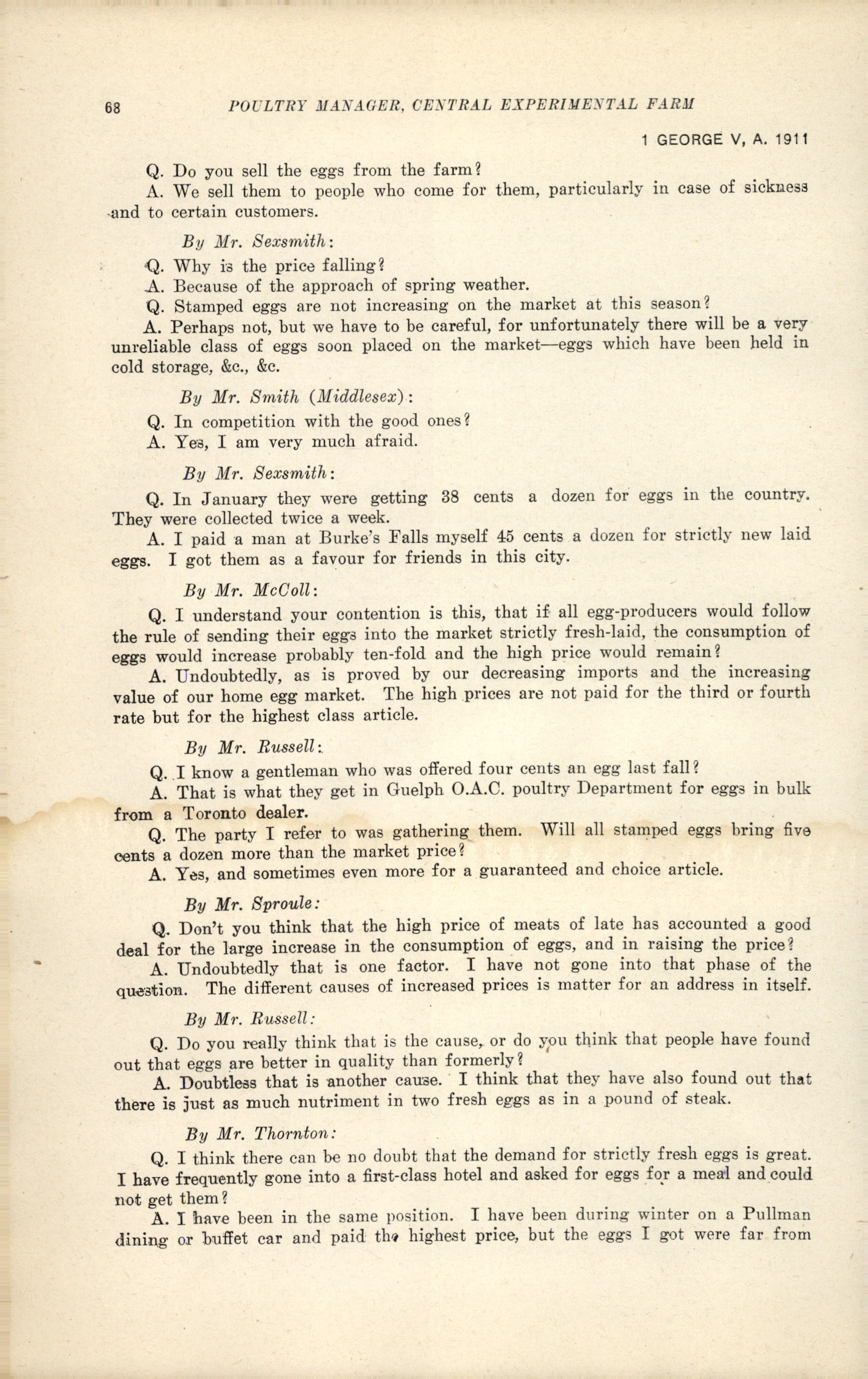 68 POULTRY MANAGER, CENTRAL EXPERIMENTAL FARM

1 GEORGE V, A. 1911

Q. Do you sell the eggs from the farm?

A. We sell them to people who come for them, particularly in case of sickness and to certain customers.

By Mr. Sexsmith:

Q. Why is the price falling?

A. Because of the approach of spring weather.

Q. Stamped eggs are not increasing on the market at this season?

A. Perhaps not, but we have to be careful, for unfortunately there will be a very unreliable class of eggs soon placed on the market—eggs which have been held in cold storage, &c., &c.

By Mr. Smith (Middlesex):

Q. In competition with the good ones?

A. Yes, I am very much afraid.

By Mr. Sexsmith:

Q. In January they were getting 38 cents a dozen for eggs in the country. They were collected twice a week.

A. I paid a man at Burke's Falls myself 45 cents a dozen for strictly new laid eggs. I got them as a favour for friends in this city.

By Mr. McColl:

Q. I understand your contention is this, that if all egg-producers would follow the rule of sending their eggs into the market strictly fresh-laid, the consumption of eggs would increase probably ten-fold and the high price would remain?

A. Undoubtedly, as is proved by our decreasing imports and the increasing value of our home egg market. The high prices are not paid for the third or fourth rate but for the highest class article.

By Mr. Russell:

Q. I know a gentleman who was offered four cents an egg last fall?

A. That is what they get in Guelph O.A.C. poultry Department for eggs in bulk from a Toronto dealer.

Q. The party I refer to was gathering them. Will all stamped eggs bring five cents a dozen more than the market price?

A. Yes, and sometimes even more for a guaranteed and choice article.

By Mr. Sproule:

Q. Don't you think that the high price of meats of late has accounted a good deal for the large increase in the consumption of eggs, and in raising the price?

A. Undoubtedly that is one factor. I have not gone into that phase of the question. The different causes of increased prices is matter for an address in itself.

By Mr. Russell:

Q. Do you really think that is the cause, or do you think that people have found out that eggs are better in quality than formerly?

A. Doubtless that is another cause. I think that they have also found out that there is just as much nutriment in two fresh eggs as in a pound of steak.

By Mr. Thornton:

Q. I think there can be no doubt that the demand for strictly fresh eggs is great. I have frequently gone into a first-class hotel and asked for eggs for a meal and could not get them?

A. I have been in the same position. I have been during winter on a Pullman dining or buffet car and paid the highest price, but the eggs I got were far from